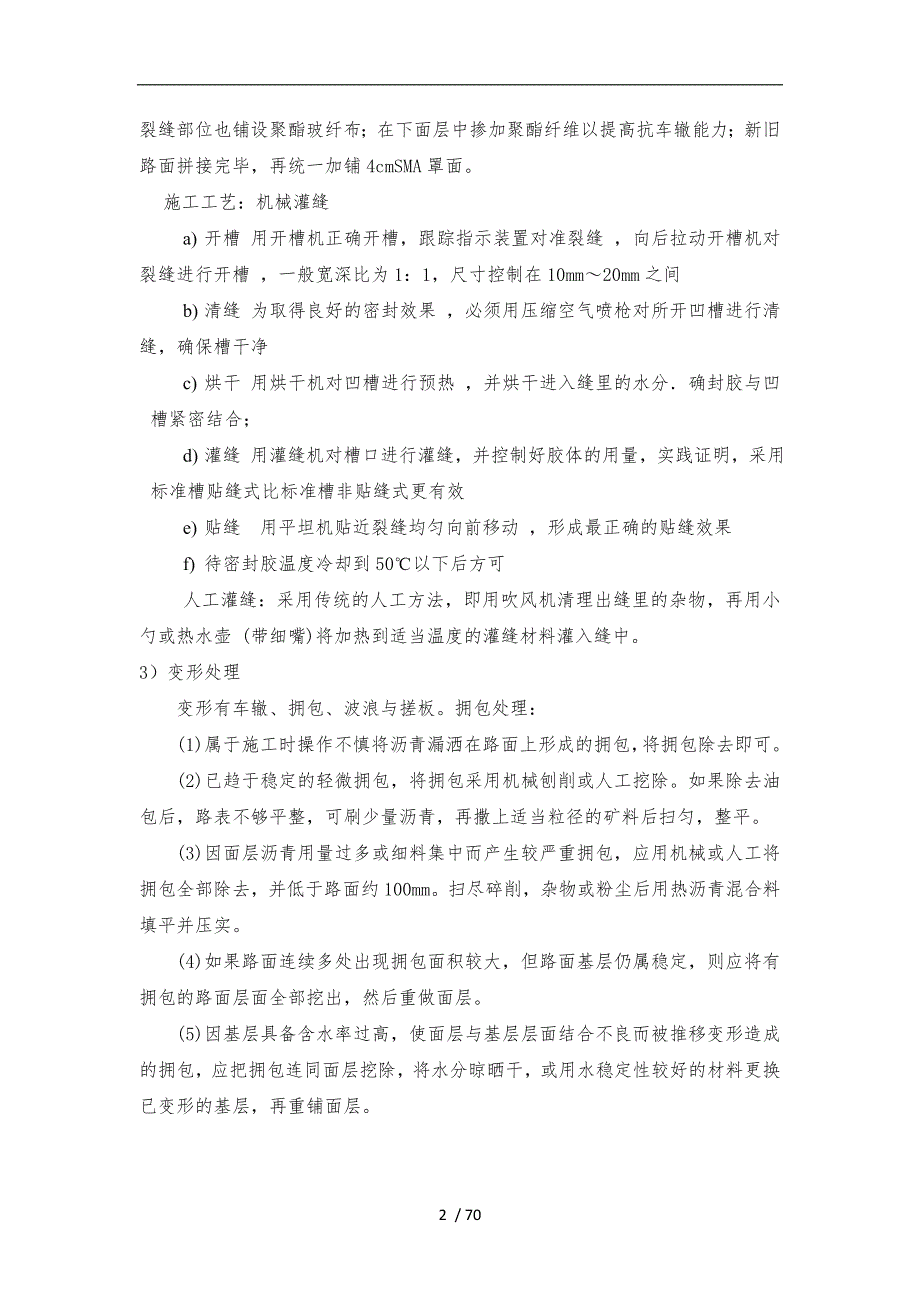 裂缝部位也铺设聚酯玻纤布；在下面层中掺加聚酯纤维以提高抗车辙能力；新旧路面拼接完毕，再统一加铺 4cmSMA 罩面。

施工工艺：机械灌缝

a) 开槽 用开槽机正确开槽，跟踪指示装置对准裂缝 ，向后拉动开槽机对裂缝进行开槽 ，一般宽深比为 1：1，尺寸控制在 10mm～20mm 之间

b) 清缝 为取得良好的密封效果 ，必须用压缩空气喷枪对所开凹槽进行清缝，确保槽干净

c) 烘干 用烘干机对凹槽进行预热 ，并烘干进入缝里的水分．确封胶与凹槽紧密结合；

d) 灌缝 用灌缝机对槽口进行灌缝，并控制好胶体的用量，实践证明，采用标准槽贴缝式比标准槽非贴缝式更有效

e) 贴缝 用平坦机贴近裂缝均匀向前移动 ，形成最正确的贴缝效果

f) 待密封胶温度冷却到 50℃以下后方可

人工灌缝：采用传统的人工方法，即用吹风机清理出缝里的杂物，再用小勺或热水壶（带细嘴)将加热到适当温度的灌缝材料灌入缝中。

3）变形处理

变形有车辙、拥包、波浪与搓板。拥包处理：

(1)属于施工时操作不慎将沥青漏洒在路面上形成的拥包，将拥包除去即可。

(2)已趋于稳定的轻微拥包，将拥包采用机械刨削或人工挖除。如果除去油包后，路表不够平整，可刷少量沥青，再撒上适当粒径的矿料后扫匀，整平。

(3)因面层沥青用量过多或细料集中而产生较严重拥包，应用机械或人工将拥包全部除去，并低于路面约 100mm。扫尽碎削，杂物或粉尘后用热沥青混合料填平并压实。

(4)如果路面连续多处出现拥包面积较大，但路面基层仍属稳定，则应将有拥包的路面层面全部挖出，然后重做面层。

(5)因基层具备含水率过高，使面层与基层层面结合不良而被推移变形造成的拥包，应把拥包连同面层挖除，将水分晾晒干，或用水稳定性较好的材料更换已变形的基层，再重铺面层。

2 / 70